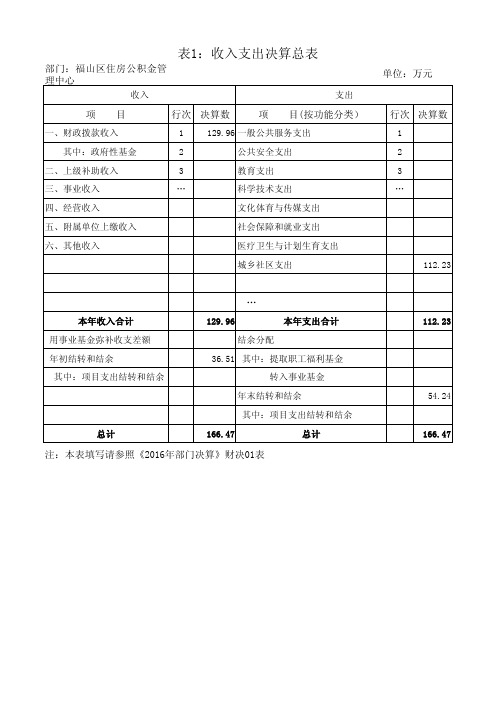 表1：收入支出决算总表

部门：福山区住房公积金管理中心

单位：万元

| 收入 | | | 支出 | | |
|---|---|---|---|---|---|
| 项　目 | 行次 | 决算数 | 项　目(按功能分类) | 行次 | 决算数 |
| 一、财政拨款收入 | 1 | 129.96 | 一般公共服务支出 | 1 | |
| 其中：政府性基金 | 2 | | 公共安全支出 | 2 | |
| 二、上级补助收入 | 3 | | 教育支出 | 3 | |
| 三、事业收入 | … | | 科学技术支出 | … | |
| 四、经营收入 | | | 文化体育与传媒支出 | | |
| 五、附属单位上缴收入 | | | 社会保障和就业支出 | | |
| 六、其他收入 | | | 医疗卫生与计划生育支出 | | |
| | | | 城乡社区支出 | | 112.23 |
| | | | | | |
| | | | … | | |
| 本年收入合计 | | 129.96 | 本年支出合计 | | 112.23 |
| 用事业基金弥补收支差额 | | | 结余分配 | | |
| 年初结转和结余 | | 36.51 | 其中：提取职工福利基金 | | |
| 其中：项目支出结转和结余 | | | 转入事业基金 | | |
| | | | 年末结转和结余 | | 54.24 |
| | | | 其中：项目支出结转和结余 | | |
| 总计 | | 166.47 | 总计 | | 166.47 |

注：本表填写请参照《2016年部门决算》财决01表